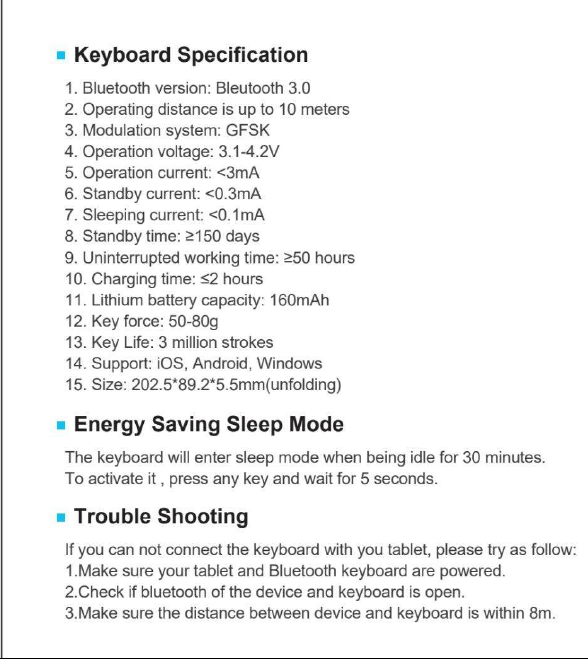 • Keyboard Specification

1. Bluetooth version: Bleutooth 3.0
2. Operating distance is up to 10 meters
3. Modulation system: GFSK
4. Operation voltage: 3.1-4.2V
5. Operation current: <3mA
6. Standby current: <0.3mA
7. Sleeping current: <0.1mA
8. Standby time: ≥150 days
9. Uninterrupted working time: ≥50 hours
10. Charging time: ≤2 hours
11. Lithium battery capacity: 160mAh
12. Key force: 50-80g
13. Key Life: 3 million strokes
14. Support: iOS, Android, Windows
15. Size: 202.5*89.2*5.5mm(unfolding)

• Energy Saving Sleep Mode

The keyboard will enter sleep mode when being idle for 30 minutes. To activate it , press any key and wait for 5 seconds.

• Trouble Shooting

If you can not connect the keyboard with you tablet, please try as follow:
1.Make sure your tablet and Bluetooth keyboard are powered.
2.Check if bluetooth of the device and keyboard is open.
3.Make sure the distance between device and keyboard is within 8m.